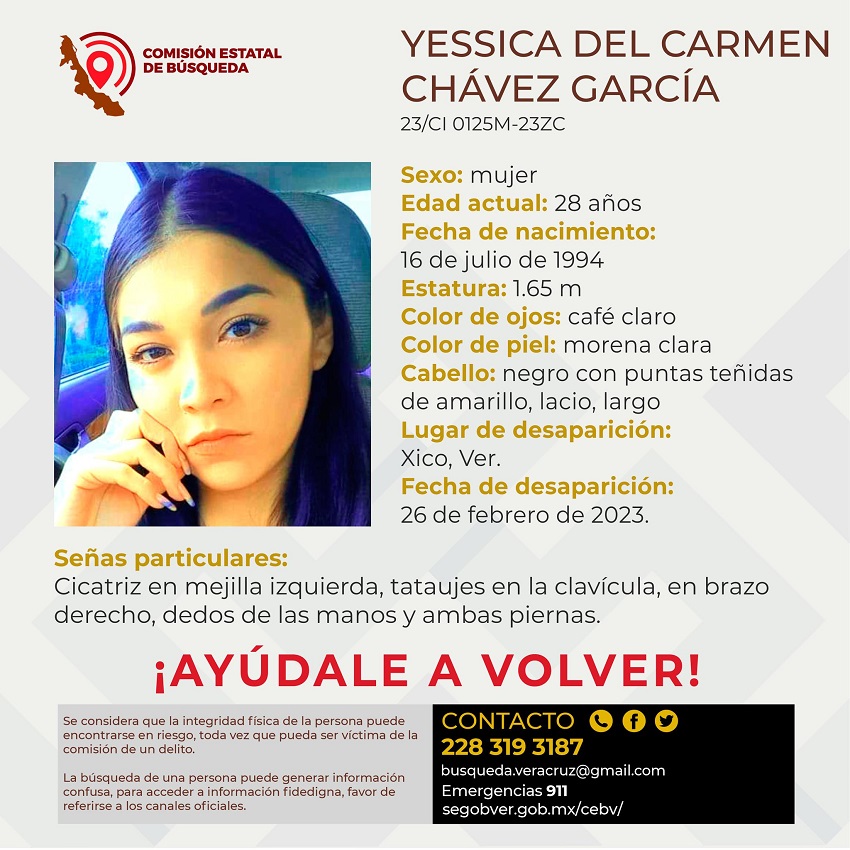 COMISIÓN ESTATAL DE BÚSQUEDA

YESSICA DEL CARMEN CHÁVEZ GARCÍA
23/CI 0125M-23ZC

Sexo: mujer
Edad actual: 28 años
Fecha de nacimiento:
16 de julio de 1994
Estatura: 1.65 m
Color de ojos: café claro
Color de piel: morena clara
Cabello: negro con puntas teñidas de amarillo, lacio, largo
Lugar de desaparición:
Xico, Ver.
Fecha de desaparición:
26 de febrero de 2023.

Señas particulares:
Cicatriz en mejilla izquierda, tataujes en la clavícula, en brazo derecho, dedos de las manos y ambas piernas.

¡AYÚDALE A VOLVER!

Se considera que la integridad física de la persona puede encontrarse en riesgo, toda vez que pueda ser víctima de la comisión de un delito.

La búsqueda de una persona puede generar información confusa, para acceder a información fidedigna, favor de referirse a los canales oficiales.

CONTACTO
228 319 3187
busqueda.veracruz@gmail.com
Emergencias 911
segobver.gob.mx/cebv/